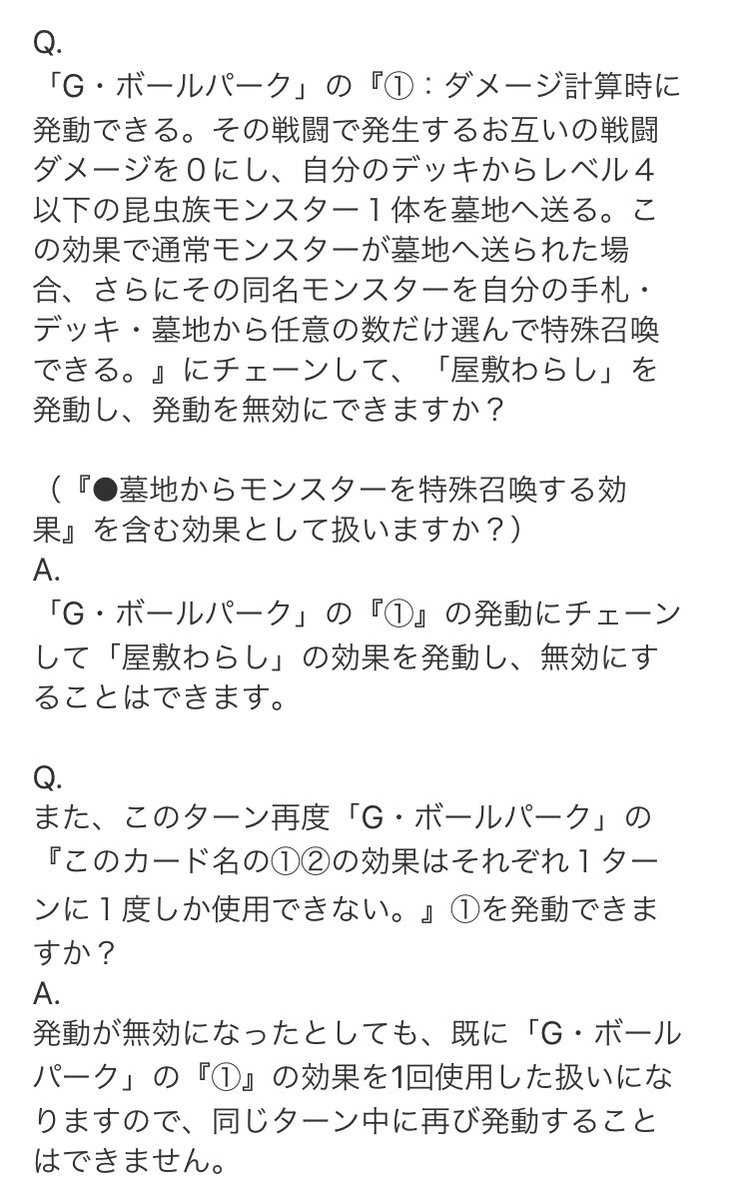 Q.
「G・ボールパーク」の『①：ダメージ計算時に発動できる。その戦闘で発生するお互いの戦闘ダメージを０にし、自分のデッキからレベル４以下の昆虫族モンスター１体を墓地へ送る。この効果で通常モンスターが墓地へ送られた場合、さらにその同名モンスターを自分の手札・デッキ・墓地から任意の数だけ選んで特殊召喚できる。』にチェーンして、「屋敷わらし」を発動し、発動を無効にできますか？

（『●墓地からモンスターを特殊召喚する効果』を含む効果として扱いますか？）
A.
「G・ボールパーク」の『①』の発動にチェーンして「屋敷わらし」の効果を発動し、無効にすることはできます。

Q.
また、このターン再度「G・ボールパーク」の『このカード名の①②の効果はそれぞれ１ターンに１度しか使用できない。』①を発動できますか？
A.
発動が無効になったとしても、既に「G・ボールパーク」の『①』の効果を1回使用した扱いになりますので、同じターン中に再び発動することはできません。